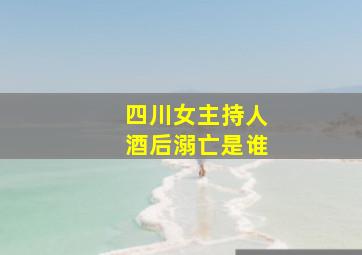 四川女主持人
酒后溺亡是谁